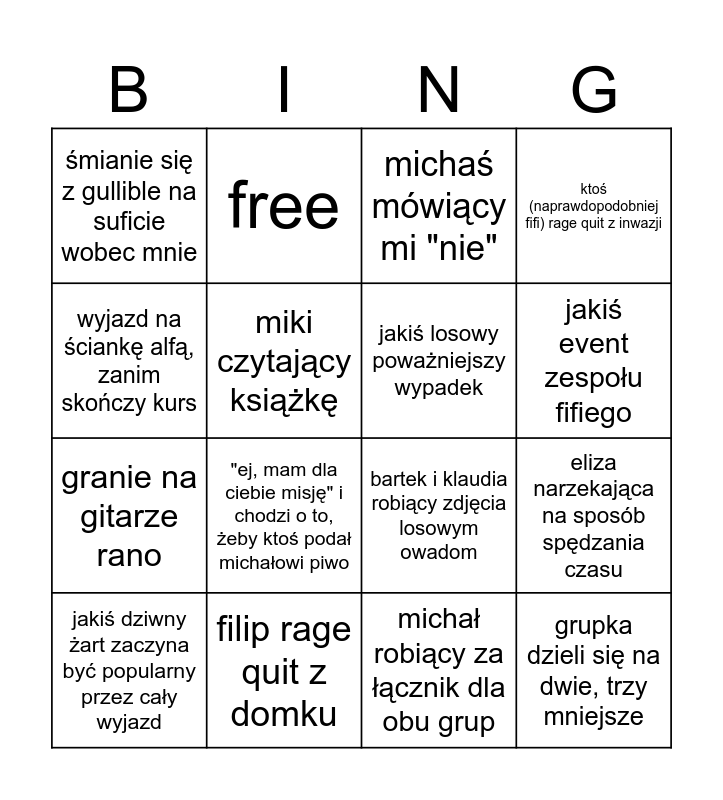 | B | I | N | G |
|---|---|---|---|
| śmianie się z gullible na suficie wobec mnie | free | michaś mówiący mi "nie" | ktoś (naprawdopodobniej fifi) rage quit z inwazji |
| wyjazd na ściankę alfą, zanim skończy kurs | miki czytający książkę | jakiś losowy poważniejszy wypadek | jakiś event zespołu fifiego |
| granie na gitarze rano | "ej, mam dla ciebie misję" i chodzi o to, żeby ktoś podał michałowi piwo | bartek i klaudia robiący zdjęcia losowym owadom | eliza narzekająca na sposób spędzania czasu |
| jakiś dziwny żart zaczyna być popularny przez cały wyjazd | filip rage quit z domku | michał robiący za łącznik dla obu grup | grupka dzieli się na dwie, trzy mniejsze |